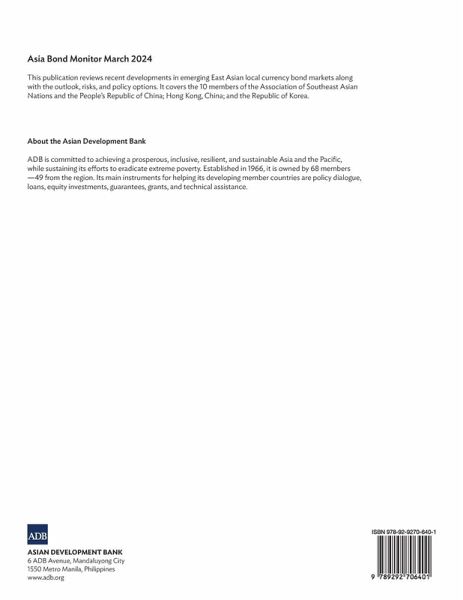 Asia Bond Monitor March 2024

This publication reviews recent developments in emerging East Asian local currency bond markets along with the outlook, risks, and policy options. It covers the 10 members of the Association of Southeast Asian Nations and the People's Republic of China; Hong Kong, China; and the Republic of Korea.

About the Asian Development Bank

ADB is committed to achieving a prosperous, inclusive, resilient, and sustainable Asia and the Pacific, while sustaining its efforts to eradicate extreme poverty. Established in 1966, it is owned by 68 members —49 from the region. Its main instruments for helping its developing member countries are policy dialogue, loans, equity investments, guarantees, grants, and technical assistance.

ADB

ASIAN DEVELOPMENT BANK
6 ADB Avenue, Mandaluyong City
1550 Metro Manila, Philippines
www.adb.org

ISBN 978-92-9270-640-1

9 789292 706401